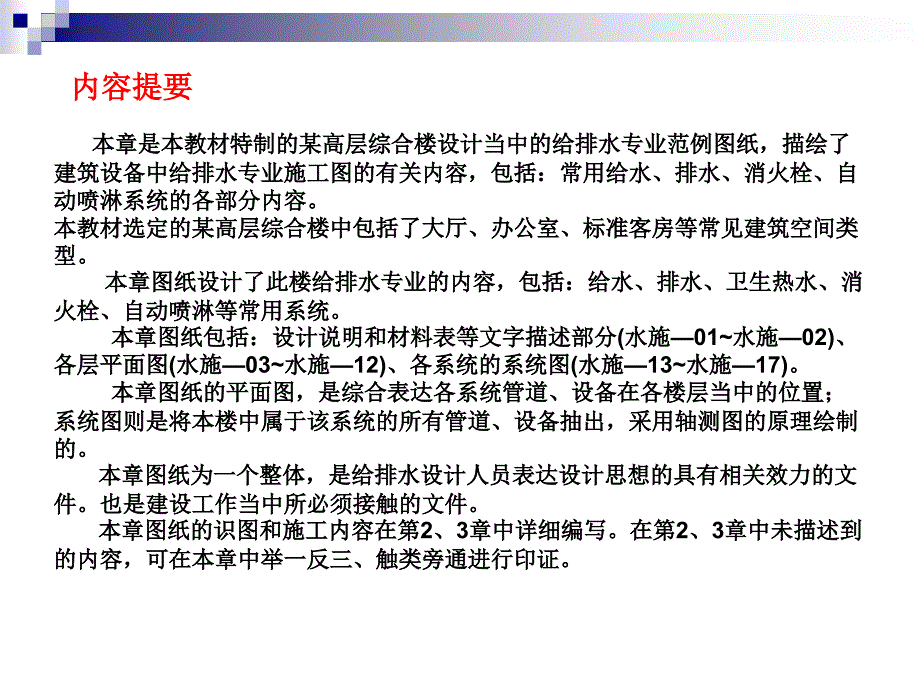 内容提要

本章是本教材特制的某高层综合楼设计当中的给排水专业范例图纸，描绘了建筑设备中给排水专业施工图的有关内容，包括：常用给水、排水、消火栓、自动喷淋系统的各部分内容。
本教材选定的某高层综合楼中包括了大厅、办公室、标准客房等常见建筑空间类型。

本章图纸设计了此楼给排水专业的内容，包括：给水、排水、卫生热水、消火栓、自动喷淋等常用系统。

本章图纸包括：设计说明和材料表等文字描述部分(水施—01~水施—02)、各层平面图(水施—03~水施—12)、各系统的系统图(水施—13~水施—17)。

本章图纸的平面图，是综合表达各系统管道、设备在各楼层当中的位置；系统图则是将本楼中属于该系统的所有管道、设备抽出，采用轴测图的原理绘制的。

本章图纸为一个整体，是给排水设计人员表达设计思想的具有相关效力的文件。也是建设工作当中所必须接触的文件。

本章图纸的识图和施工内容在第2、3章中详细编写。在第2、3章中未描述到的内容，可在本章中举一反三、触类旁通进行印证。